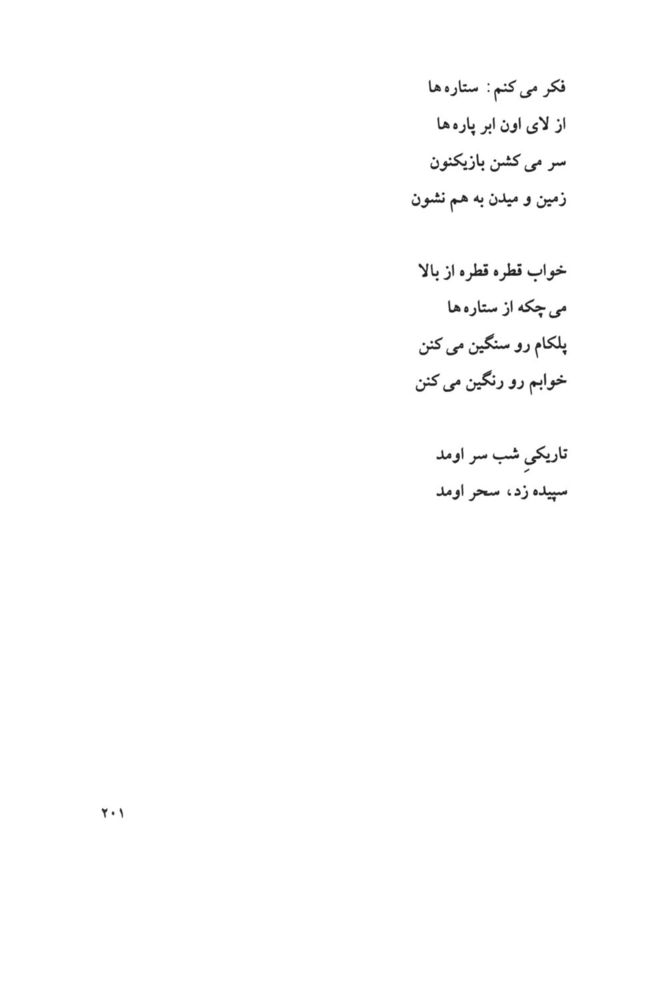 فکر می کنم: ستاره ها
از لای اون ابر پاره ها
سر می کشن بازیکنون
زمین و میدن به هم نشون

خواب قطره قطره از بالا
می چکه از ستاره ها
پلکام رو سنگین می کنن
خوابم رو رنگین می کنن

تاریکیِ شب سر اومد
سپیده زد، سحر اومد

۲۰۱